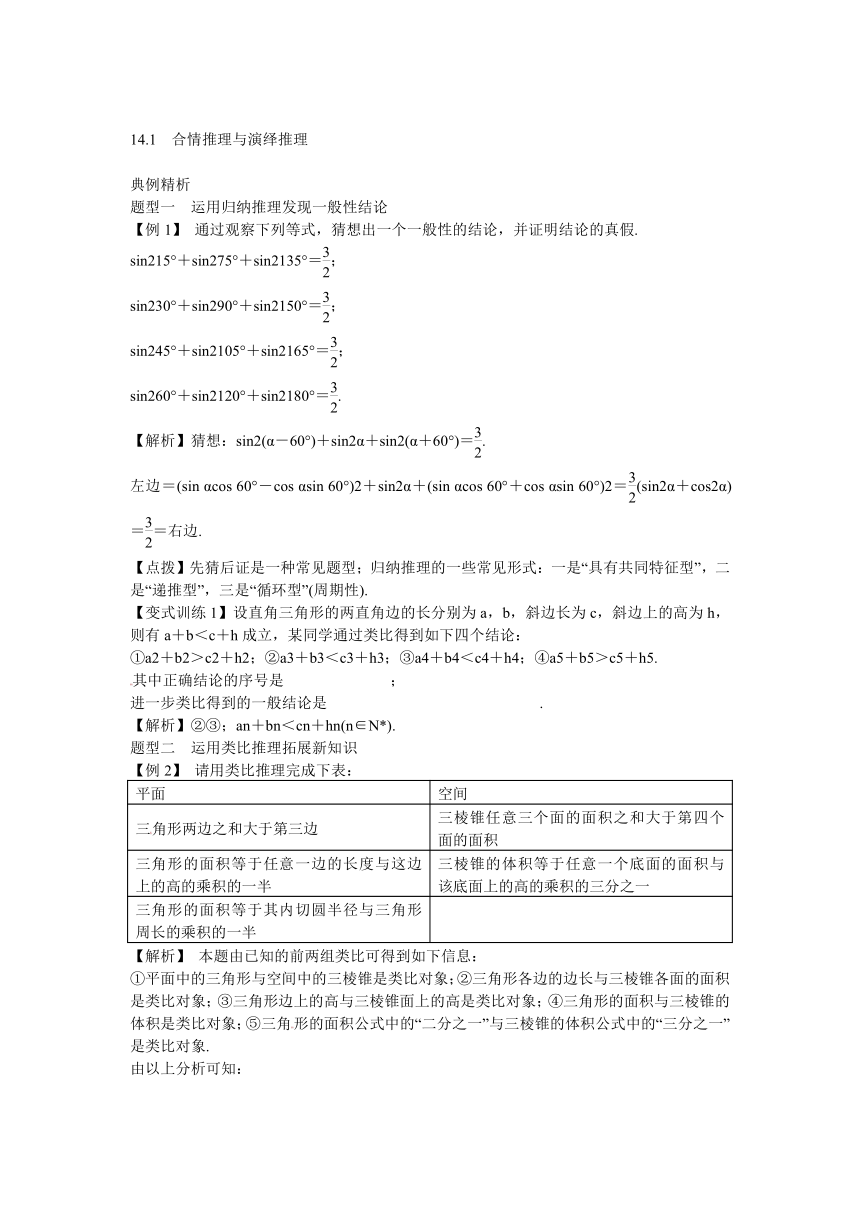 14.1　合情推理与演绎推理

典例精析
题型一　运用归纳推理发现一般性结论
【例 1】　通过观察下列等式，猜想出一个一般性的结论，并证明结论的真假.
sin215°＋sin275°＋sin2135°＝$\frac{3}{2}$；
sin230°＋sin290°＋sin2150°＝$\frac{3}{2}$；
sin245°＋sin2105°＋sin2165°＝$\frac{3}{2}$；
sin260°＋sin2120°＋sin2180°＝$\frac{3}{2}$.
【解析】猜想：sin2(α－60°)＋sin2α＋sin2(α＋60°)＝$\frac{3}{2}$.
左边＝(sin αcos 60°－cos αsin 60°)2＋sin2α＋(sin αcos 60°＋cos αsin 60°)2＝$\frac{3}{2}$(sin2α＋cos2α)＝$\frac{3}{2}$＝右边.
【点拨】先猜后证是一种常见题型；归纳推理的一些常见形式：一是“具有共同特征型”，二是“递推型”，三是“循环型”(周期性).
【变式训练 1】设直角三角形的两直角边的长分别为 a，b，斜边长为 c，斜边上的高为 h，则有 a＋b＜c＋h 成立，某同学通过类比得到如下四个结论：
①a2＋b2＞c2＋h2；②a3＋b3＜c3＋h3；③a4＋b4＜c4＋h4；④a5＋b5＞c5＋h5.
其中正确结论的序号是　　　　　　；
进一步类比得到的一般结论是　　　　　　　　　　　.
【解析】②③；an＋bn＜cn＋hn(n∈N*).
题型二　运用类比推理拓展新知识
【例 2】　请用类比推理完成下表：

| 平面 | 空间 |
|---|---|
| 三角形两边之和大于第三边 | 三棱锥任意三个面的面积之和大于第四个面的面积 |
| 三角形的面积等于任意一边的长度与这边上的高的乘积的一半 | 三棱锥的体积等于任意一个底面的面积与该底面上的高的乘积的三分之一 |
| 三角形的面积等于其内切圆半径与三角形周长的乘积的一半 | |

【解析】　本题由已知的前两组类比可得到如下信息：
①平面中的三角形与空间中的三棱锥是类比对象；②三角形各边的边长与三棱锥各面的面积是类比对象；③三角形边上的高与三棱锥面上的高是类比对象；④三角形的面积与三棱锥的体积是类比对象；⑤三角形的面积公式中的“二分之一”与三棱锥的体积公式中的“三分之一”是类比对象.
由以上分析可知：